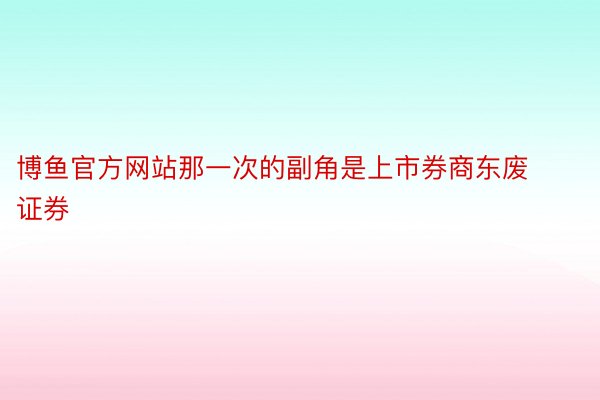 博鱼官方网站那一次的副角是上市券商东废证券